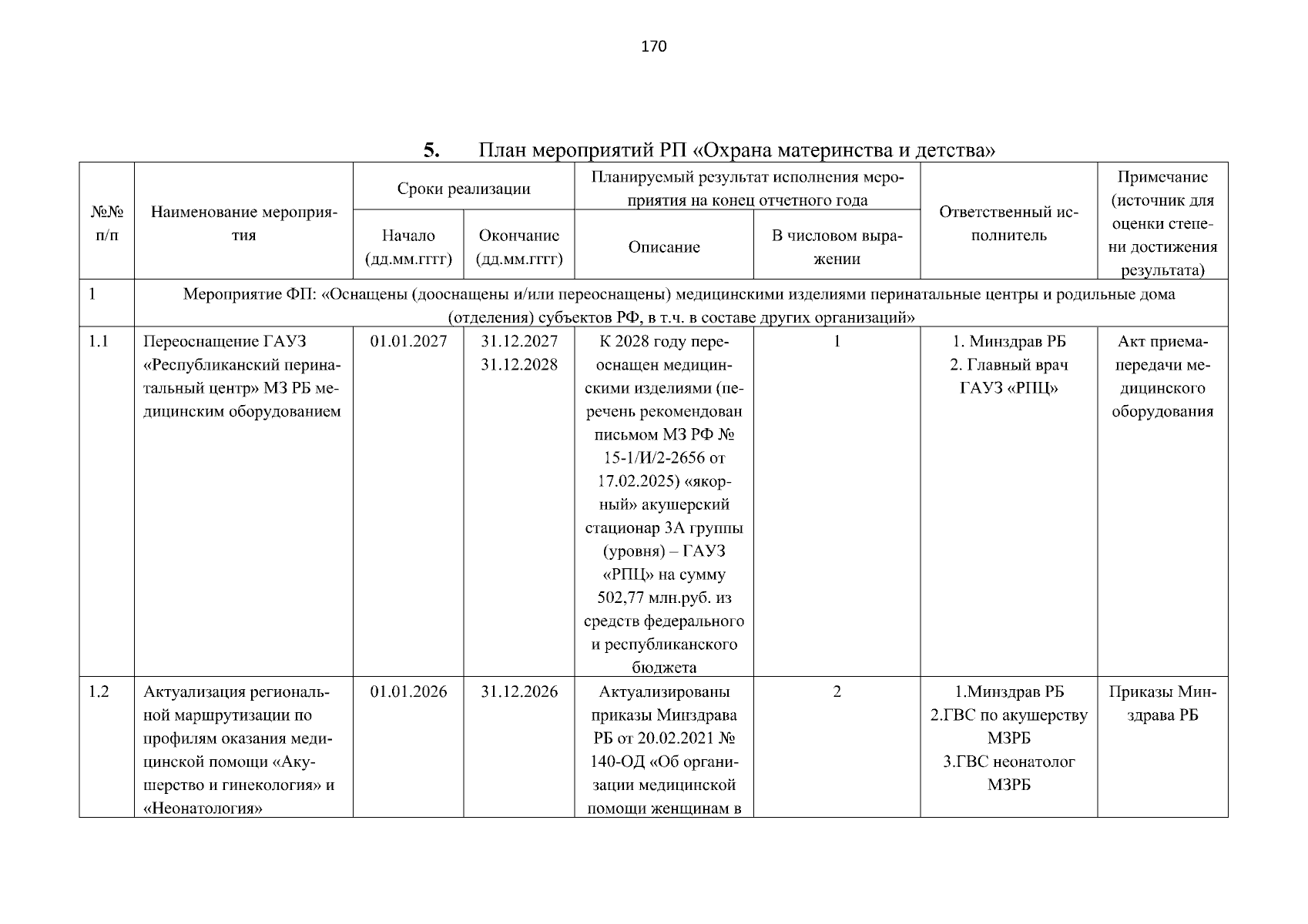 170

5. План мероприятий РП «Охрана материнства и детства»

| №№ п/п | Наименование мероприятия | Сроки реализации: Начало (дд.мм.гггг) | Сроки реализации: Окончание (дд.мм.гггг) | Планируемый результат исполнения мероприятия на конец отчетного года: Описание | Планируемый результат исполнения мероприятия на конец отчетного года: В числовом выражении | Ответственный исполнитель | Примечание (источник для оценки степени достижения результата) |
|---|---|---|---|---|---|---|---|
| 1 | Мероприятие ФП: «Оснащены (дооснащены и/или переоснащены) медицинскими изделиями перинатальные центры и родильные дома (отделения) субъектов РФ, в т.ч. в составе других организаций» | | | | | | |
| 1.1 | Переоснащение ГАУЗ «Республиканский перинатальный центр» МЗ РБ медицинским оборудованием | 01.01.2027 | 31.12.2027 31.12.2028 | К 2028 году переоснащен медицинскими изделиями (перечень рекомендован письмом МЗ РФ № 15-1/И/2-2656 от 17.02.2025) «якорный» акушерский стационар 3А группы (уровня) – ГАУЗ «РПЦ» на сумму 502,77 млн.руб. из средств федерального и республиканского бюджета | 1 | 1. Минздрав РБ 2. Главный врач ГАУЗ «РПЦ» | Акт приема-передачи медицинского оборудования |
| 1.2 | Актуализация региональной маршрутизации по профилям оказания медицинской помощи «Акушерство и гинекология» и «Неонатология» | 01.01.2026 | 31.12.2026 | Актуализированы приказы Минздрава РБ от 20.02.2021 № 140-ОД «Об организации медицинской помощи женщинам в | 2 | 1.Минздрав РБ 2.ГВС по акушерству МЗРБ 3.ГВС неонатолог МЗРБ | Приказы Минздрава РБ |